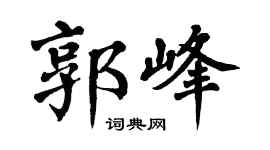 郭峰

词典网